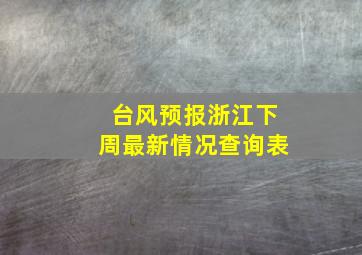 台风预报浙江下周最新情况查询表